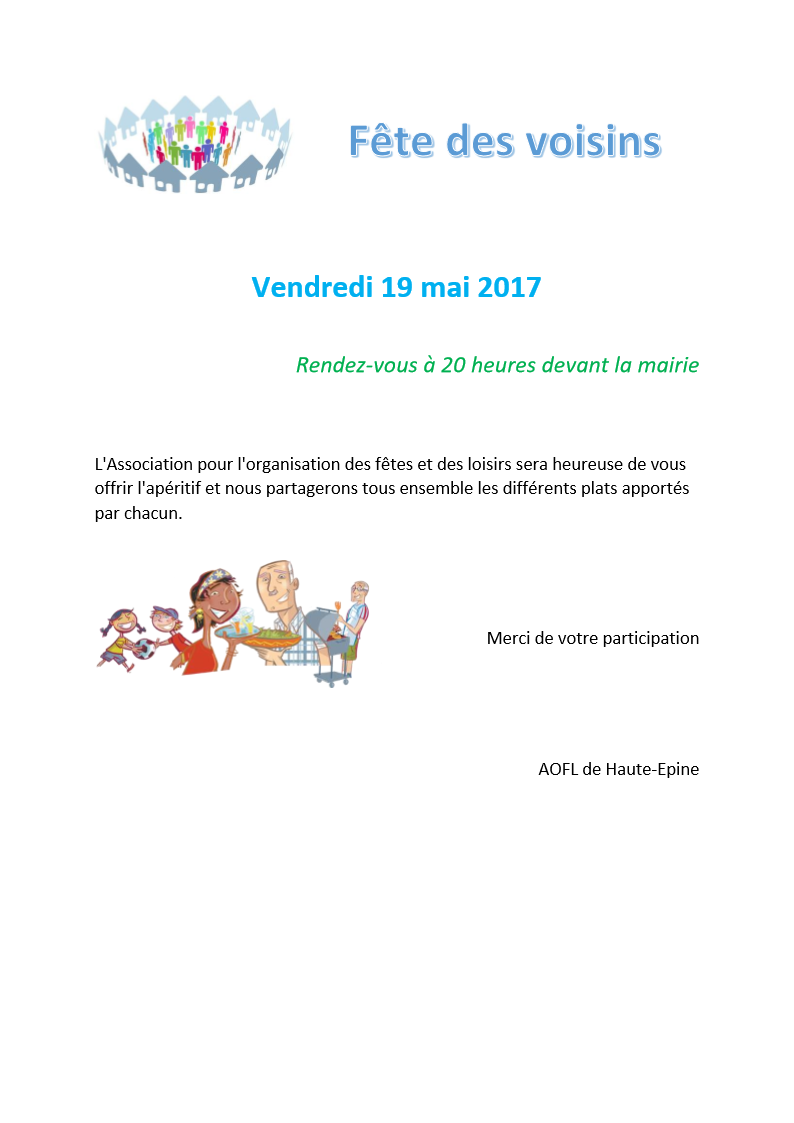 Fête des voisins

Vendredi 19 mai 2017

Rendez-vous à 20 heures devant la mairie

L'Association pour l'organisation des fêtes et des loisirs sera heureuse de vous offrir l'apéritif et nous partagerons tous ensemble les différents plats apportés par chacun.

Merci de votre participation

AOFL de Haute-Epine